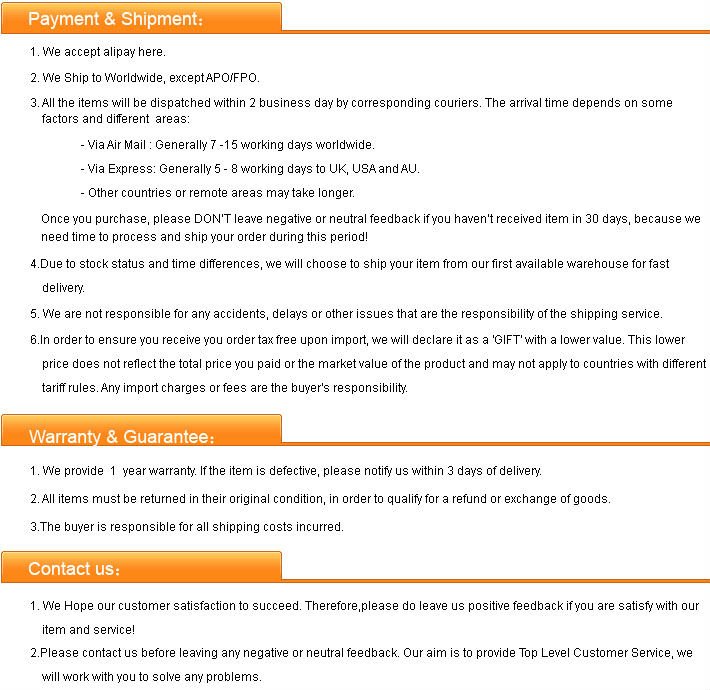 Payment & Shipment：

1. We accept alipay here.

2. We Ship to Worldwide, except APO/FPO.

3. All the items will be dispatched within 2 business day by corresponding couriers. The arrival time depends on some factors and different areas:

- Via Air Mail : Generally 7 -15 working days worldwide.

- Via Express: Generally 5 - 8 working days to UK, USA and AU.

- Other countries or remote areas may take longer.

Once you purchase, please DON'T leave negative or neutral feedback if you haven't received item in 30 days, because we need time to process and ship your order during this period!

4.Due to stock status and time differences, we will choose to ship your item from our first available warehouse for fast delivery.

5. We are not responsible for any accidents, delays or other issues that are the responsibility of the shipping service.

6.In order to ensure you receive you order tax free upon import, we will declare it as a 'GIFT' with a lower value. This lower price does not reflect the total price you paid or the market value of the product and may not apply to countries with different tariff rules. Any import charges or fees are the buyer's responsibility.

Warranty & Guarantee：

1. We provide 1 year warranty. If the item is defective, please notify us within 3 days of delivery.

2. All items must be returned in their original condition, in order to qualify for a refund or exchange of goods.

3.The buyer is responsible for all shipping costs incurred.

Contact us：

1. We Hope our customer satisfaction to succeed. Therefore,please do leave us positive feedback if you are satisfy with our item and service!

2.Please contact us before leaving any negative or neutral feedback. Our aim is to provide Top Level Customer Service, we will work with you to solve any problems.